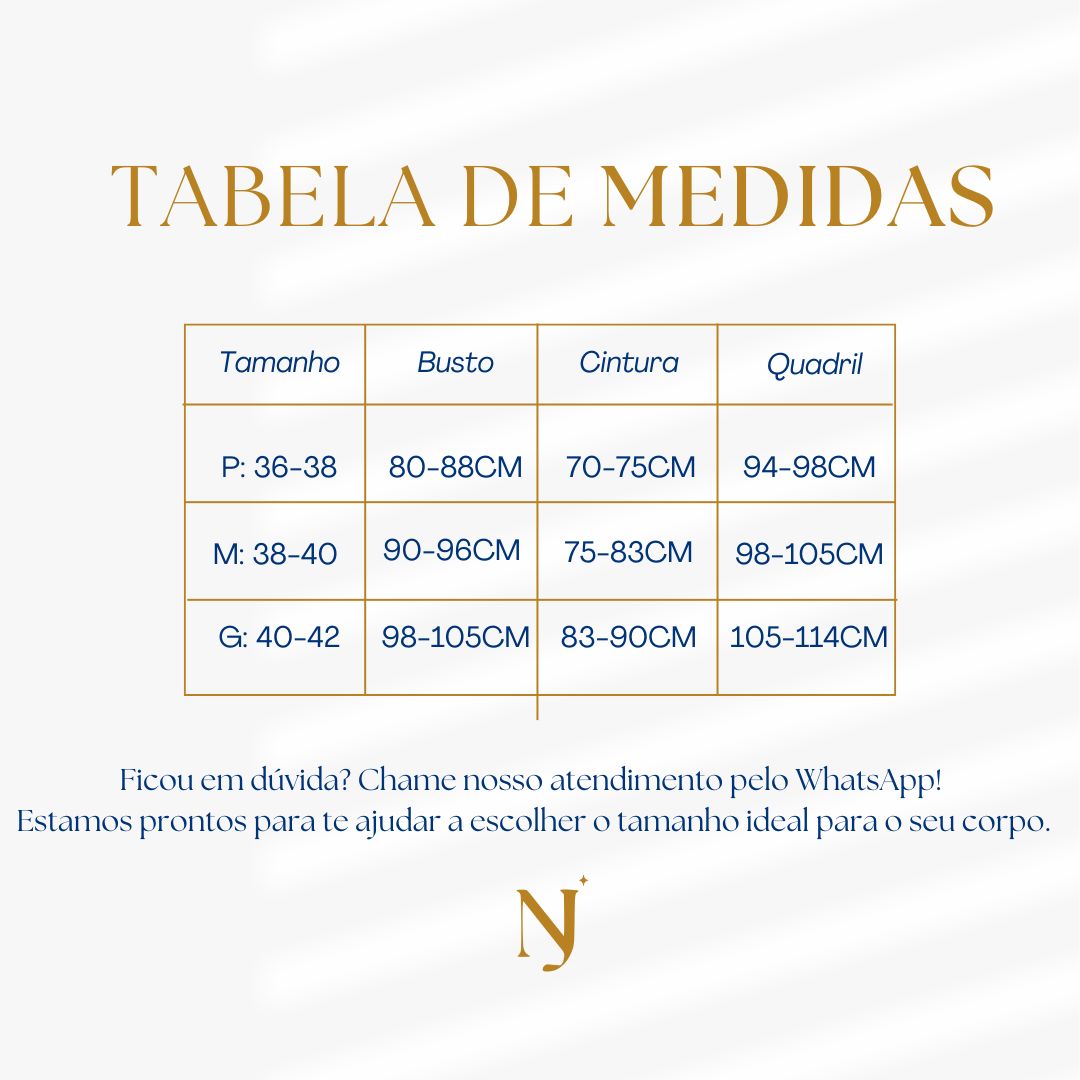 TABELA DE MEDIDAS

| Tamanho | Busto | Cintura | Quadril |
|---|---|---|---|
| P: 36-38 | 80-88CM | 70-75CM | 94-98CM |
| M: 38-40 | 90-96CM | 75-83CM | 98-105CM |
| G: 40-42 | 98-105CM | 83-90CM | 105-114CM |

Ficou em dúvida? Chame nosso atendimento pelo WhatsApp!
Estamos prontos para te ajudar a escolher o tamanho ideal para o seu corpo.

NJ